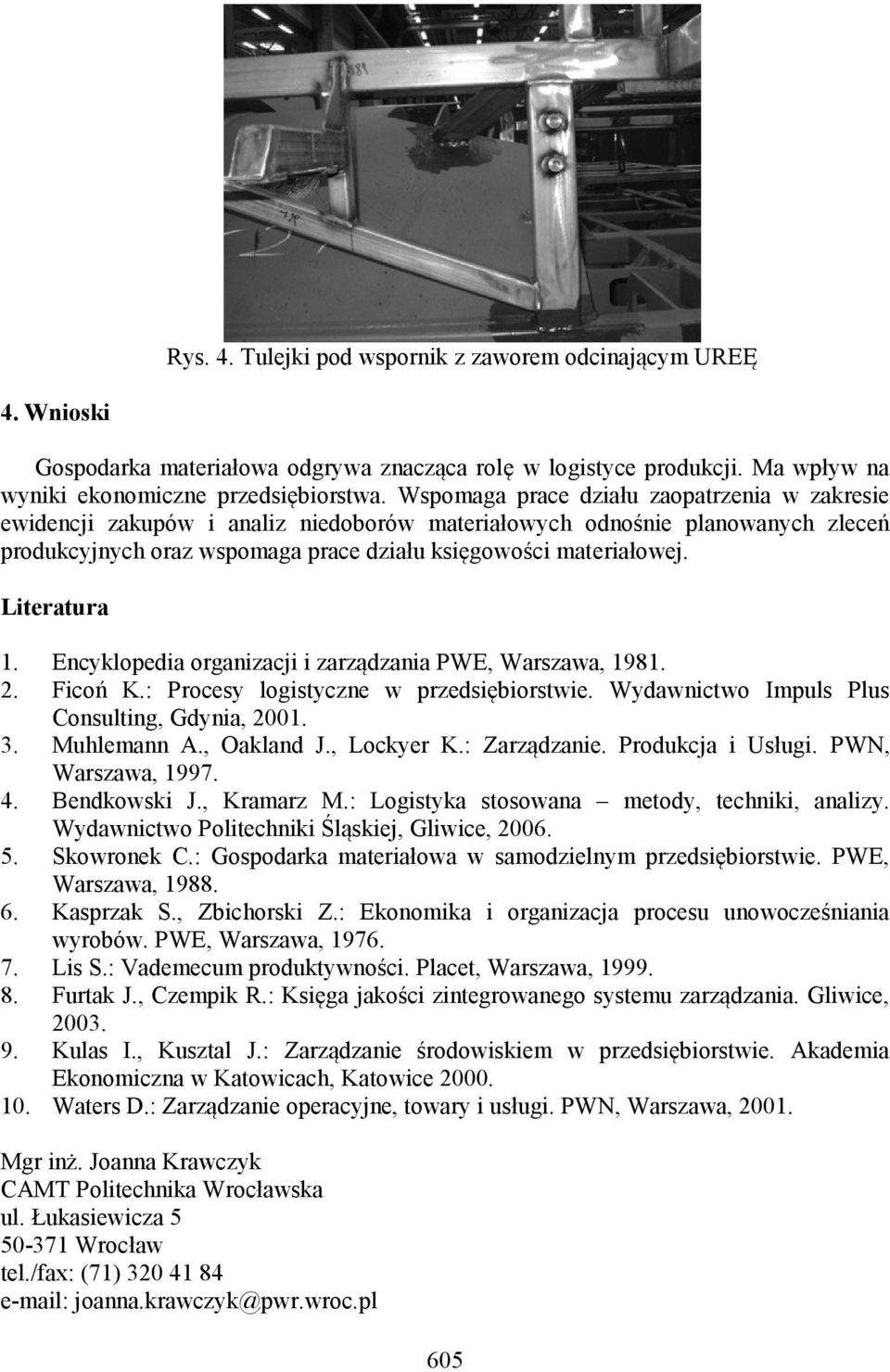 Rys. 4. Tulejki pod wspornik z zaworem odcinającym UREĘ

4. Wnioski

Gospodarka materiałowa odgrywa znacząca rolę w logistyce produkcji. Ma wpływ na wyniki ekonomiczne przedsiębiorstwa. Wspomaga prace działu zaopatrzenia w zakresie ewidencji zakupów i analiz niedoborów materiałowych odnośnie planowanych zleceń produkcyjnych oraz wspomaga prace działu księgowości materiałowej.

Literatura

1. Encyklopedia organizacji i zarządzania PWE, Warszawa, 1981.
2. Ficoń K.: Procesy logistyczne w przedsiębiorstwie. Wydawnictwo Impuls Plus Consulting, Gdynia, 2001.
3. Muhlemann A., Oakland J., Lockyer K.: Zarządzanie. Produkcja i Usługi. PWN, Warszawa, 1997.
4. Bendkowski J., Kramarz M.: Logistyka stosowana – metody, techniki, analizy. Wydawnictwo Politechniki Śląskiej, Gliwice, 2006.
5. Skowronek C.: Gospodarka materiałowa w samodzielnym przedsiębiorstwie. PWE, Warszawa, 1988.
6. Kasprzak S., Zbichorski Z.: Ekonomika i organizacja procesu unowocześniania wyrobów. PWE, Warszawa, 1976.
7. Lis S.: Vademecum produktywności. Placet, Warszawa, 1999.
8. Furtak J., Czempik R.: Księga jakości zintegrowanego systemu zarządzania. Gliwice, 2003.
9. Kulas I., Kusztal J.: Zarządzanie środowiskiem w przedsiębiorstwie. Akademia Ekonomiczna w Katowicach, Katowice 2000.
10. Waters D.: Zarządzanie operacyjne, towary i usługi. PWN, Warszawa, 2001.

Mgr inż. Joanna Krawczyk
CAMT Politechnika Wrocławska
ul. Łukasiewicza 5
50-371 Wrocław
tel./fax: (71) 320 41 84
e-mail: joanna.krawczyk@pwr.wroc.pl

605